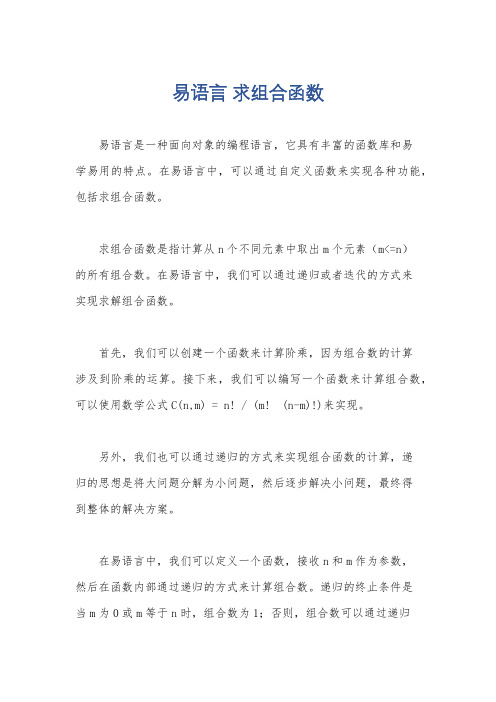 易语言 求组合函数

易语言是一种面向对象的编程语言，它具有丰富的函数库和易学易用的特点。在易语言中，可以通过自定义函数来实现各种功能，包括求组合函数。

求组合函数是指计算从 n 个不同元素中取出 m 个元素（m<=n）的所有组合数。在易语言中，我们可以通过递归或者迭代的方式来实现求解组合函数。

首先，我们可以创建一个函数来计算阶乘，因为组合数的计算涉及到阶乘的运算。接下来，我们可以编写一个函数来计算组合数，可以使用数学公式 C(n,m) = n! / (m! (n-m)!)来实现。

另外，我们也可以通过递归的方式来实现组合函数的计算，递归的思想是将大问题分解为小问题，然后逐步解决小问题，最终得到整体的解决方案。

在易语言中，我们可以定义一个函数，接收 n 和 m 作为参数，然后在函数内部通过递归的方式来计算组合数。递归的终止条件是当 m 为 0 或 m 等于 n 时，组合数为 1；否则，组合数可以通过递归